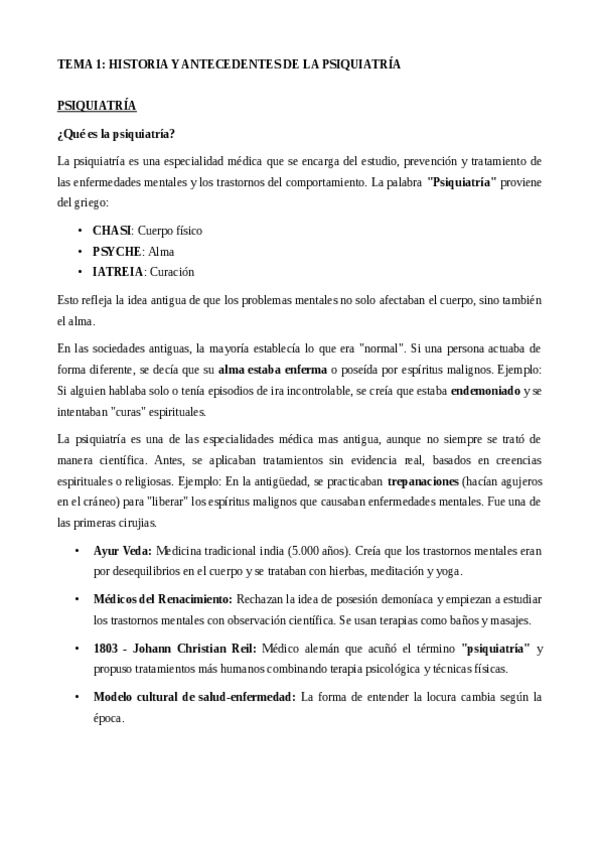 TEMA 1: HISTORIA Y ANTECEDENTES DE LA PSIQUIATRÍA

PSIQUIATRÍA

¿Qué es la psiquiatría?

La psiquiatría es una especialidad médica que se encarga del estudio, prevención y tratamiento de las enfermedades mentales y los trastornos del comportamiento. La palabra "Psiquiatría" proviene del griego:

• CHASI: Cuerpo físico
• PSYCHE: Alma
• IATREIA: Curación

Esto refleja la idea antigua de que los problemas mentales no solo afectaban el cuerpo, sino también el alma.

En las sociedades antiguas, la mayoría establecía lo que era "normal". Si una persona actuaba de forma diferente, se decía que su alma estaba enferma o poseída por espíritus malignos. Ejemplo: Si alguien hablaba solo o tenía episodios de ira incontrolable, se creía que estaba endemoniado y se intentaban "curas" espirituales.

La psiquiatría es una de las especialidades médica mas antigua, aunque no siempre se trató de manera científica. Antes, se aplicaban tratamientos sin evidencia real, basados en creencias espirituales o religiosas. Ejemplo: En la antigüedad, se practicaban trepanaciones (hacían agujeros en el cráneo) para "liberar" los espíritus malignos que causaban enfermedades mentales. Fue una de las primeras cirujias.

• Ayur Veda: Medicina tradicional india (5.000 años). Creía que los trastornos mentales eran por desequilibrios en el cuerpo y se trataban con hierbas, meditación y yoga.

• Médicos del Renacimiento: Rechazan la idea de posesión demoníaca y empiezan a estudiar los trastornos mentales con observación científica. Se usan terapias como baños y masajes.

• 1803 - Johann Christian Reil: Médico alemán que acuñó el término "psiquiatría" y propuso tratamientos más humanos combinando terapia psicológica y técnicas físicas.

• Modelo cultural de salud-enfermedad: La forma de entender la locura cambia según la época.